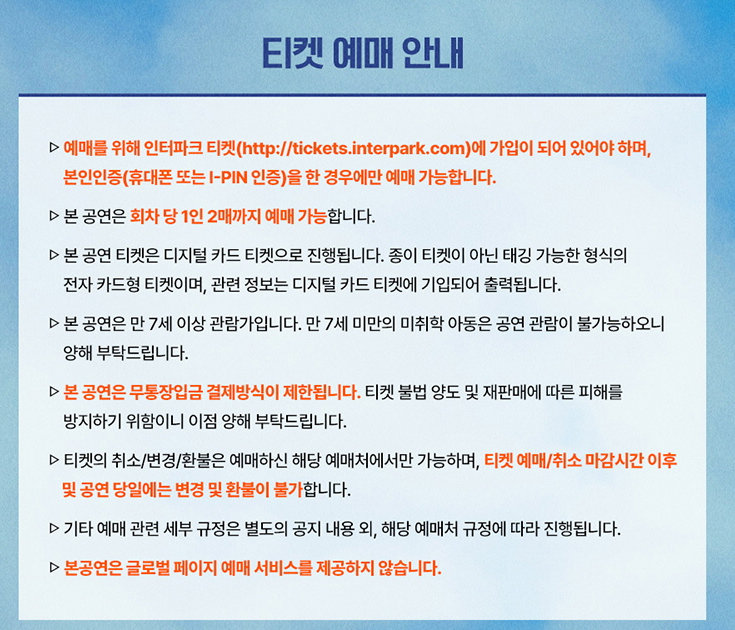 티켓 예매 안내

▷ 예매를 위해 인터파크 티켓(http://tickets.interpark.com)에 가입이 되어 있어야 하며, 본인인증(휴대폰 또는 I-PIN 인증)을 한 경우에만 예매 가능합니다.

▷ 본 공연은 회차 당 1인 2매까지 예매 가능합니다.

▷ 본 공연 티켓은 디지털 카드 티켓으로 진행됩니다. 종이 티켓이 아닌 태깅 가능한 형식의 전자 카드형 티켓이며, 관련 정보는 디지털 카드 티켓에 기입되어 출력됩니다.

▷ 본 공연은 만 7세 이상 관람가입니다. 만 7세 미만의 미취학 아동은 공연 관람이 불가능하오니 양해 부탁드립니다.

▷ 본 공연은 무통장입금 결제방식이 제한됩니다. 티켓 불법 양도 및 재판매에 따른 피해를 방지하기 위함이니 이점 양해 부탁드립니다.

▷ 티켓의 취소/변경/환불은 예매하신 해당 예매처에서만 가능하며, 티켓 예매/취소 마감시간 이후 및 공연 당일에는 변경 및 환불이 불가합니다.

▷ 기타 예매 관련 세부 규정은 별도의 공지 내용 외, 해당 예매처 규정에 따라 진행됩니다.

▷ 본공연은 글로벌 페이지 예매 서비스를 제공하지 않습니다.